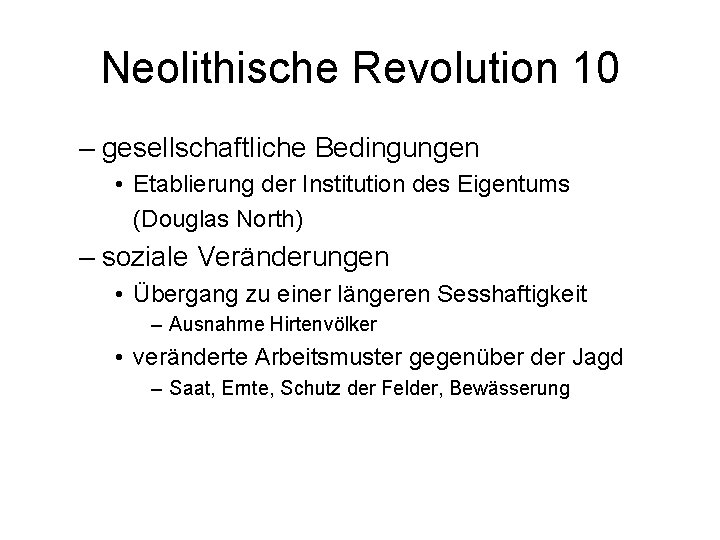 Neolithische Revolution 10

– gesellschaftliche Bedingungen
• Etablierung der Institution des Eigentums (Douglas North)

– soziale Veränderungen
• Übergang zu einer längeren Sesshaftigkeit
– Ausnahme Hirtenvölker
• veränderte Arbeitsmuster gegenüber der Jagd
– Saat, Ernte, Schutz der Felder, Bewässerung